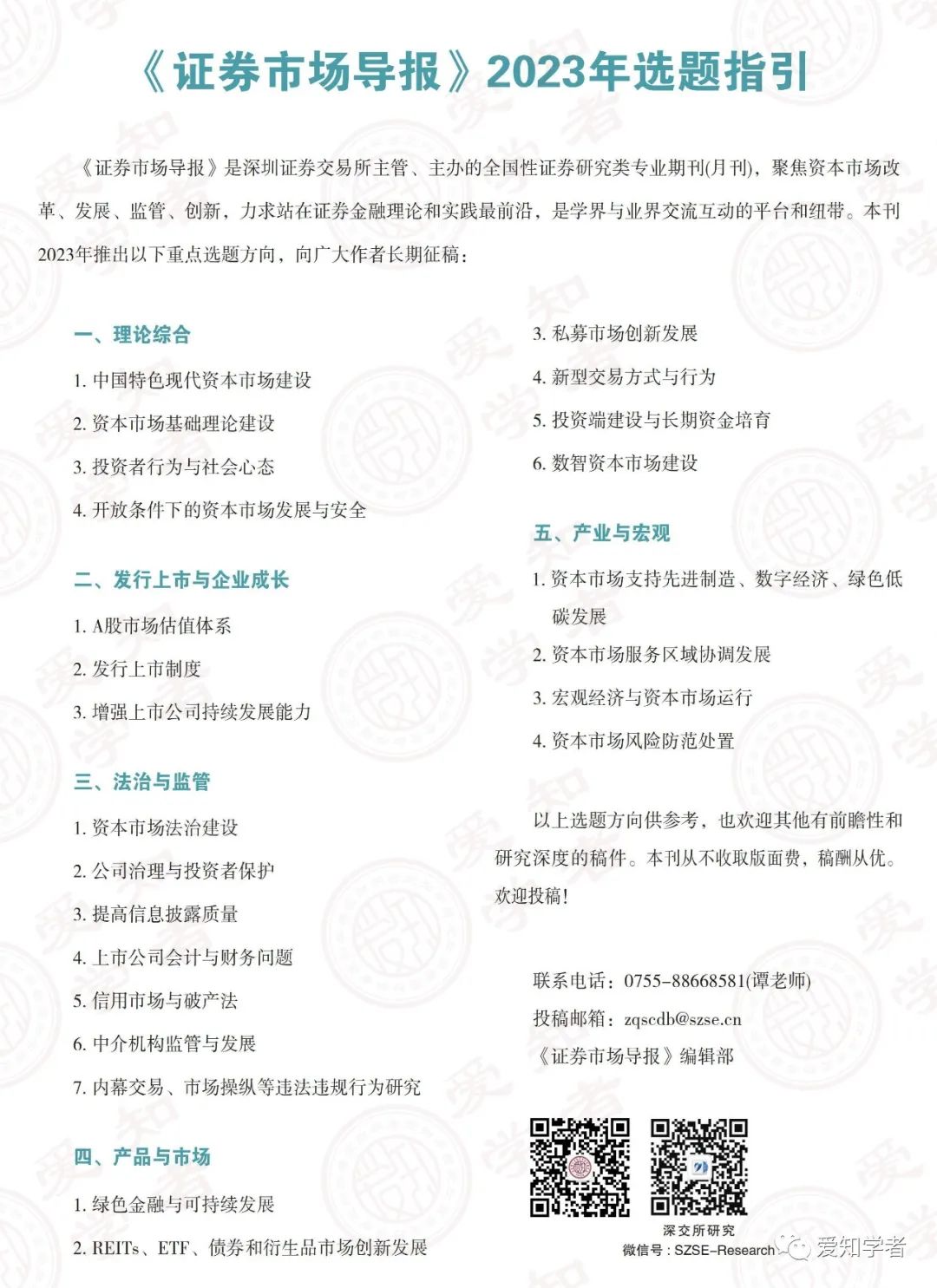 《证券市场导报》2023年选题指引

《证券市场导报》是深圳证券交易所主管、主办的全国性证券研究类专业期刊(月刊)，聚焦资本市场改革、发展、监管、创新，力求站在证券金融理论和实践最前沿，是学界与业界交流互动的平台和纽带。本刊2023年推出以下重点选题方向，向广大作者长期征稿：

一、理论综合

1. 中国特色现代资本市场建设

2. 资本市场基础理论建设

3. 投资者行为与社会心态

4. 开放条件下的资本市场发展与安全

二、发行上市与企业成长

1. A股市场估值体系

2. 发行上市制度

3. 增强上市公司持续发展能力

三、法治与监管

1. 资本市场法治建设

2. 公司治理与投资者保护

3. 提高信息披露质量

4. 上市公司会计与财务问题

5. 信用市场与破产法

6. 中介机构监管与发展

7. 内幕交易、市场操纵等违法违规行为研究

四、产品与市场

1. 绿色金融与可持续发展

2. REITs、ETF、债券和衍生品市场创新发展

3. 私募市场创新发展

4. 新型交易方式与行为

5. 投资端建设与长期资金培育

6. 数智资本市场建设

五、产业与宏观

1. 资本市场支持先进制造、数字经济、绿色低碳发展

2. 资本市场服务区域协调发展

3. 宏观经济与资本市场运行

4. 资本市场风险防范处置

以上选题方向供参考，也欢迎其他有前瞻性和研究深度的稿件。本刊从不收取版面费，稿酬从优。欢迎投稿！

联系电话：0755-88668581(谭老师)

投稿邮箱：zqscdb@szse.cn

《证券市场导报》编辑部

深交所研究
微信号：SZSE-Research

爱知学者